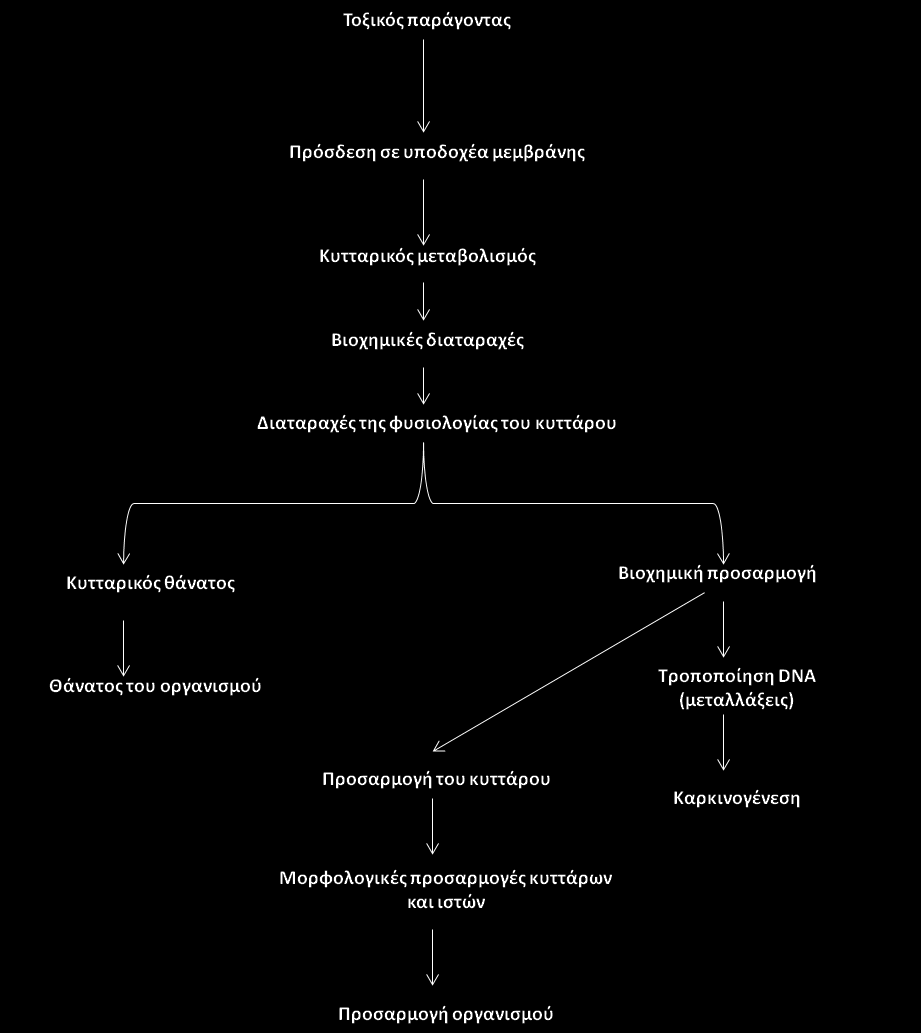 Τοξικός παράγοντας

Πρόσδεση σε υποδοχέα μεμβράνης

Κυτταρικός μεταβολισμός

Βιοχημικές διαταραχές

Διαταραχές της φυσιολογίας του κυττάρου

Κυτταρικός θάνατος

Θάνατος του οργανισμού

Βιοχημική προσαρμογή

Τροποποίηση DNA (μεταλλάξεις)

Καρκινογένεση

Προσαρμογή του κυττάρου

Μορφολογικές προσαρμογές κυττάρων και ιστών

Προσαρμογή οργανισμού